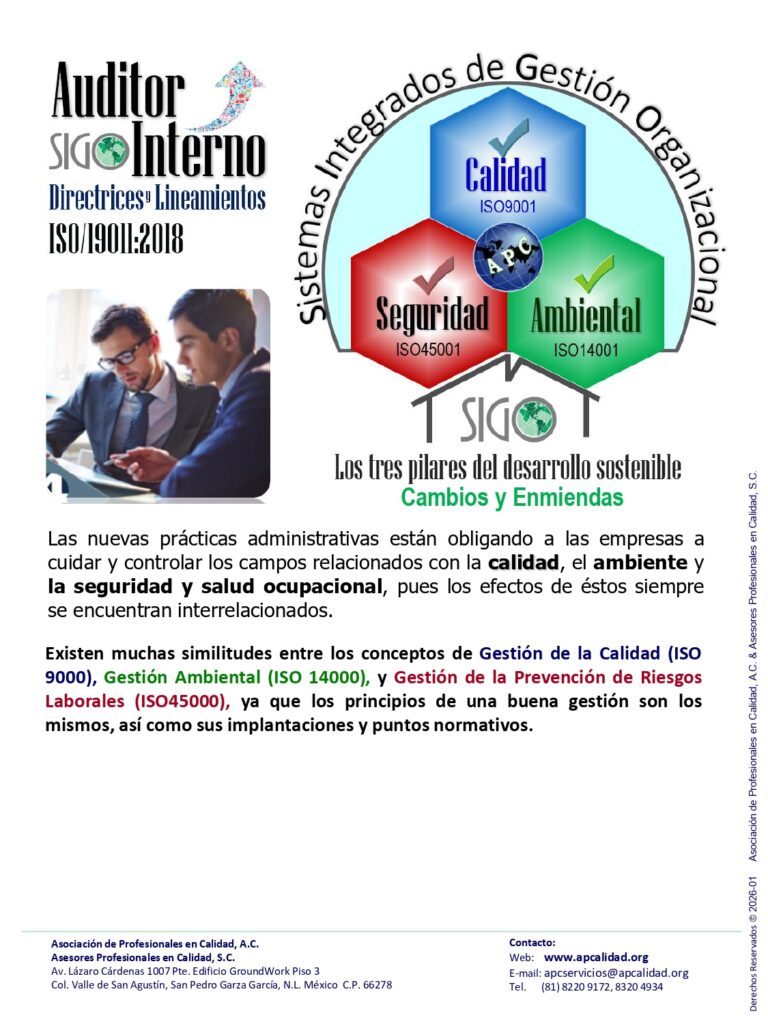 Auditor
SIGO Interno
Directrices y Lineamientos
ISO/19011:2018

Sistemas Integrados de Gestión Organizacional

Calidad
ISO9001

APC

Seguridad
ISO45001

Ambiental
ISO14001

SIGO

Los tres pilares del desarrollo sostenible

Cambios y Enmiendas

Las nuevas prácticas administrativas están obligando a las empresas a cuidar y controlar los campos relacionados con la calidad, el ambiente y la seguridad y salud ocupacional, pues los efectos de éstos siempre se encuentran interrelacionados.

Existen muchas similitudes entre los conceptos de Gestión de la Calidad (ISO 9000), Gestión Ambiental (ISO 14000), y Gestión de la Prevención de Riesgos Laborales (ISO45000), ya que los principios de una buena gestión son los mismos, así como sus implantaciones y puntos normativos.

Asociación de Profesionales en Calidad, A.C.
Asesores Profesionales en Calidad, S.C.
Av. Lázaro Cárdenas 1007 Pte. Edificio GroundWork Piso 3
Col. Valle de San Agustín, San Pedro Garza García, N.L. México C.P. 66278

Contacto:
Web: www.apcalidad.org
E-mail: apcservicios@apcalidad.org
Tel. (81) 8220 9172, 8320 4934

Derechos Reservados © 2026-01 Asociación de Profesionales en Calidad, A.C. & Asesores Profesionales en Calidad, S.C.